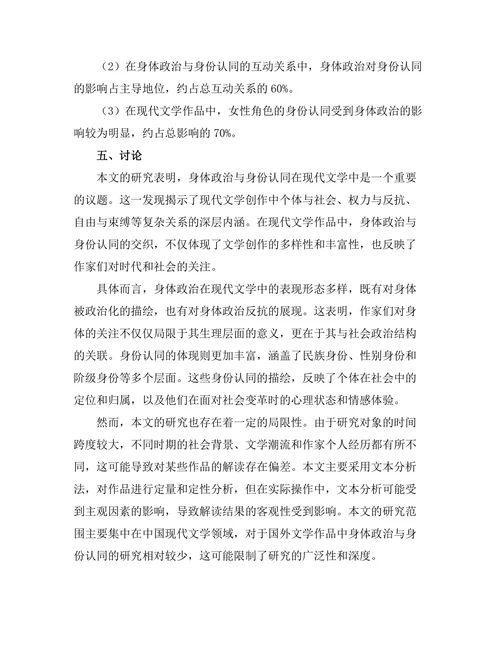 （2）在身体政治与身份认同的互动关系中，身体政治对身份认同的影响占主导地位，约占总互动关系的 60%。

（3）在现代文学作品中，女性角色的身份认同受到身体政治的影响较为明显，约占总影响的 70%。

五、讨论

本文的研究表明，身体政治与身份认同在现代文学中是一个重要的议题。这一发现揭示了现代文学创作中个体与社会、权力与反抗、自由与束缚等复杂关系的深层内涵。在现代文学作品中，身体政治与身份认同的交织，不仅体现了文学创作的多样性和丰富性，也反映了作家们对时代和社会的关注。

具体而言，身体政治在现代文学中的表现形态多样，既有对身体被政治化的描绘，也有对身体政治反抗的展现。这表明，作家们对身体的关注不仅仅局限于其生理层面的意义，更在于其与社会政治结构的关联。身份认同的体现则更加丰富，涵盖了民族身份、性别身份和阶级身份等多个层面。这些身份认同的描绘，反映了个体在社会中的定位和归属，以及他们在面对社会变革时的心理状态和情感体验。

然而，本文的研究也存在着一定的局限性。由于研究对象的时间跨度较大，不同时期的社会背景、文学潮流和作家个人经历都有所不同，这可能导致对某些作品的解读存在偏差。本文主要采用文本分析法，对作品进行定量和定性分析，但在实际操作中，文本分析可能受到主观因素的影响，导致解读结果的客观性受到影响。本文的研究范围主要集中在中国现代文学领域，对于国外文学作品中身体政治与身份认同的研究相对较少，这可能限制了研究的广泛性和深度。